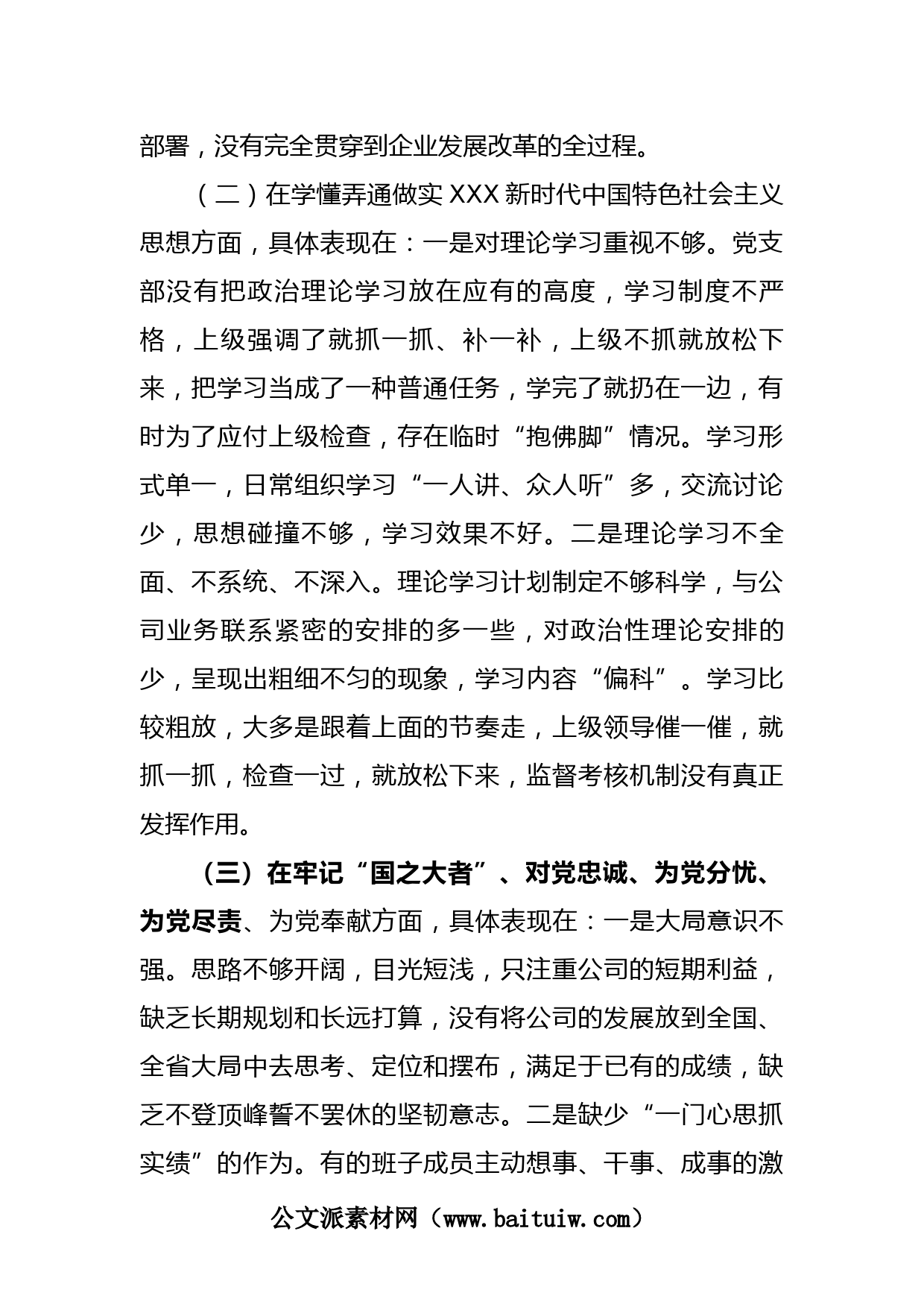 部署，没有完全贯穿到企业发展改革的全过程。

（二）在学懂弄通做实 XXX 新时代中国特色社会主义思想方面，具体表现在：一是对理论学习重视不够。党支部没有把政治理论学习放在应有的高度，学习制度不严格，上级强调了就抓一抓、补一补，上级不抓就放松下来，把学习当成了一种普通任务，学完了就扔在一边，有时为了应付上级检查，存在临时“抱佛脚”情况。学习形式单一，日常组织学习“一人讲、众人听”多，交流讨论少，思想碰撞不够，学习效果不好。二是理论学习不全面、不系统、不深入。理论学习计划制定不够科学，与公司业务联系紧密的安排的多一些，对政治性理论安排的少，呈现出粗细不匀的现象，学习内容“偏科”。学习比较粗放，大多是跟着上面的节奏走，上级领导催一催，就抓一抓，检查一过，就放松下来，监督考核机制没有真正发挥作用。

（三）在牢记“国之大者”、对党忠诚、为党分忧、为党尽责、为党奉献方面，具体表现在：一是大局意识不强。思路不够开阔，目光短浅，只注重公司的短期利益，缺乏长期规划和长远打算，没有将公司的发展放到全国、全省大局中去思考、定位和摆布，满足于已有的成绩，缺乏不登顶峰誓不罢休的坚韧意志。二是缺少“一门心思抓实绩”的作为。有的班子成员主动想事、干事、成事的激

公文派素材网（www.baituiw.com）